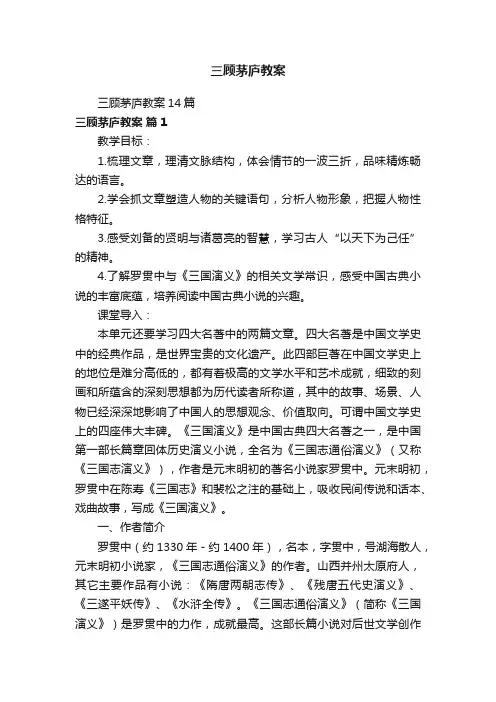 三顾茅庐教案

三顾茅庐教案14篇

三顾茅庐教案 篇1

教学目标：

1.梳理文章，理清文脉结构，体会情节的一波三折，品味精炼畅达的语言。

2.学会抓文章塑造人物的关键语句，分析人物形象，把握人物性格特征。

3.感受刘备的贤明与诸葛亮的智慧，学习古人“以天下为己任”的精神。

4.了解罗贯中与《三国演义》的相关文学常识，感受中国古典小说的丰富底蕴，培养阅读中国古典小说的兴趣。

课堂导入：

本单元还要学习四大名著中的两篇文章。四大名著是中国文学史中的经典作品，是世界宝贵的文化遗产。此四部巨著在中国文学史上的地位是难分高低的，都有着极高的文学水平和艺术成就，细致的刻画和所蕴含的深刻思想都为历代读者所称道，其中的故事、场景、人物已经深深地影响了中国人的思想观念、价值取向。可谓中国文学史上的四座伟大丰碑。《三国演义》是中国古典四大名著之一，是中国第一部长篇章回体历史演义小说，全名为《三国志通俗演义》（又称《三国志演义》），作者是元末明初的著名小说家罗贯中。元末明初，罗贯中在陈寿《三国志》和裴松之注的基础上，吸收民间传说和话本、戏曲故事，写成《三国演义》。

一、作者简介

罗贯中（约1330年 - 约1400年），名本，字贯中，号湖海散人，元末明初小说家，《三国志通俗演义》的作者。山西并州太原府人，其它主要作品有小说：《隋唐两朝志传》、《残唐五代史演义》、《三遂平妖传》、《水浒全传》。《三国志通俗演义》（简称《三国演义》）是罗贯中的力作，成就最高。这部长篇小说对后世文学创作